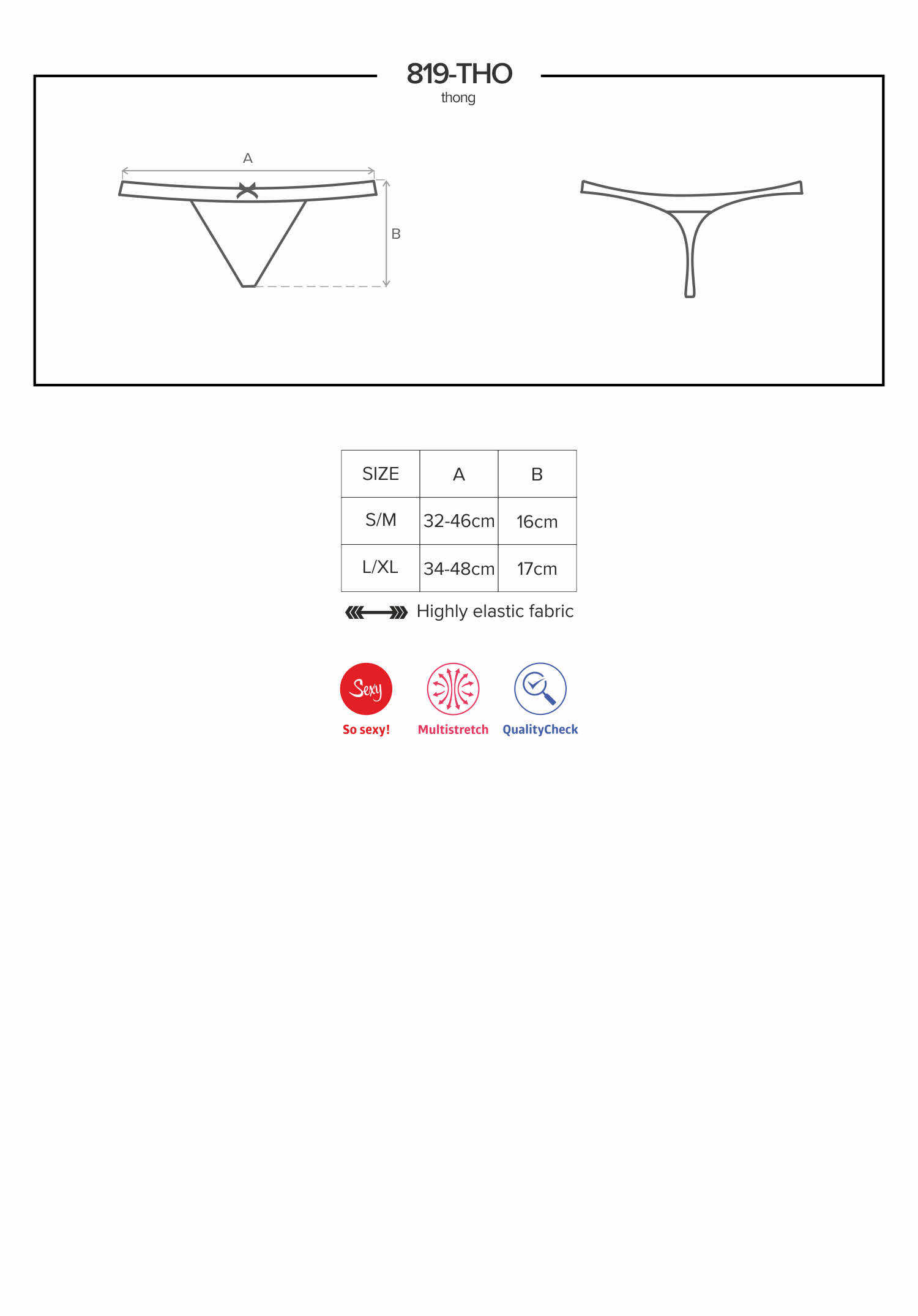 819-THO
thong

A

B

| SIZE | A | B |
|---|---|---|
| S/M | 32-46cm | 16cm |
| L/XL | 34-48cm | 17cm |

Highly elastic fabric

Sexy
So sexy!

Multistretch

QualityCheck